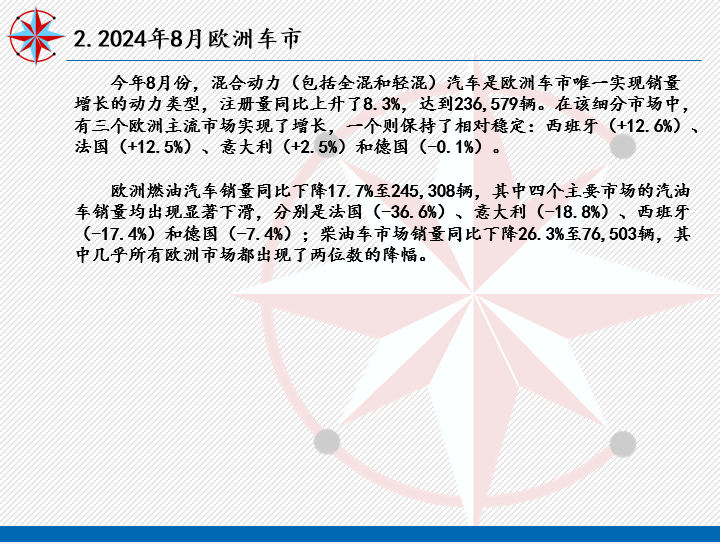 2.2024年8月欧洲车市

今年8月份，混合动力（包括全混和轻混）汽车是欧洲车市唯一实现销量增长的动力类型，注册量同比上升了8.3%，达到236,579辆。在该细分市场中，有三个欧洲主流市场实现了增长，一个则保持了相对稳定：西班牙（+12.6%）、法国（+12.5%）、意大利（+2.5%）和德国（-0.1%）。

欧洲燃油汽车销量同比下降17.7%至245,308辆，其中四个主要市场的汽油车销量均出现显著下滑，分别是法国（-36.6%）、意大利（-18.8%）、西班牙（-17.4%）和德国（-7.4%）；柴油车市场销量同比下降26.3%至76,503辆，其中几乎所有欧洲市场都出现了两位数的降幅。